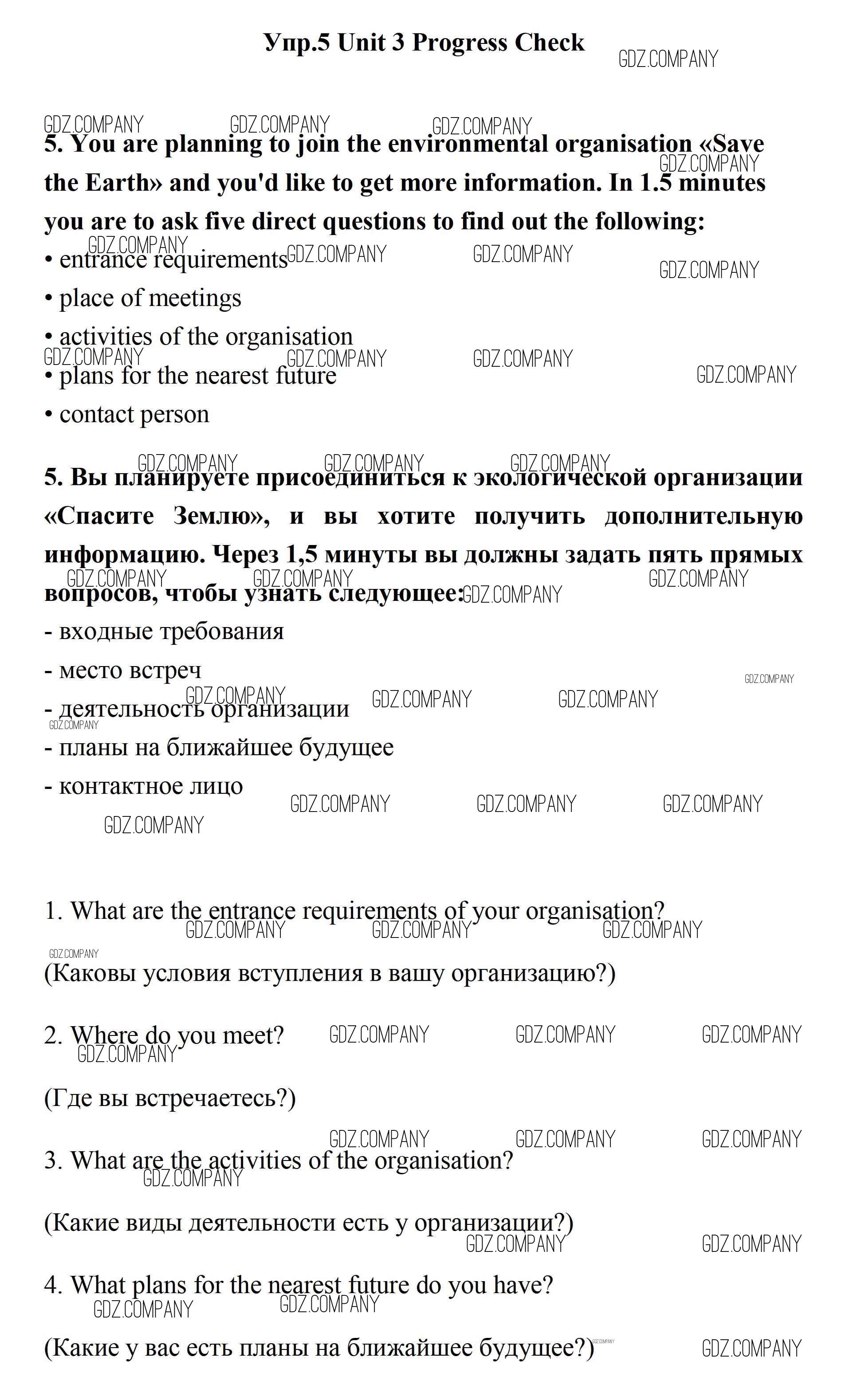 Упр.5 Unit 3 Progress Check

GDZ.COMPANY

5. You are planning to join the environmental organisation «Save the Earth» and you'd like to get more information. In 1.5 minutes you are to ask five direct questions to find out the following:

• entrance requirements
• place of meetings
• activities of the organisation
• plans for the nearest future
• contact person

5. Вы планируете присоединиться к экологической организации «Спасите Землю», и вы хотите получить дополнительную информацию. Через 1,5 минуты вы должны задать пять прямых вопросов, чтобы узнать следующее:

- входные требования
- место встреч
- деятельность организации
- планы на ближайшее будущее
- контактное лицо

1. What are the entrance requirements of your organisation?

(Каковы условия вступления в вашу организацию?)

2. Where do you meet?

(Где вы встречаетесь?)

3. What are the activities of the organisation?

(Какие виды деятельности есть у организации?)

4. What plans for the nearest future do you have?

(Какие у вас есть планы на ближайшее будущее?)